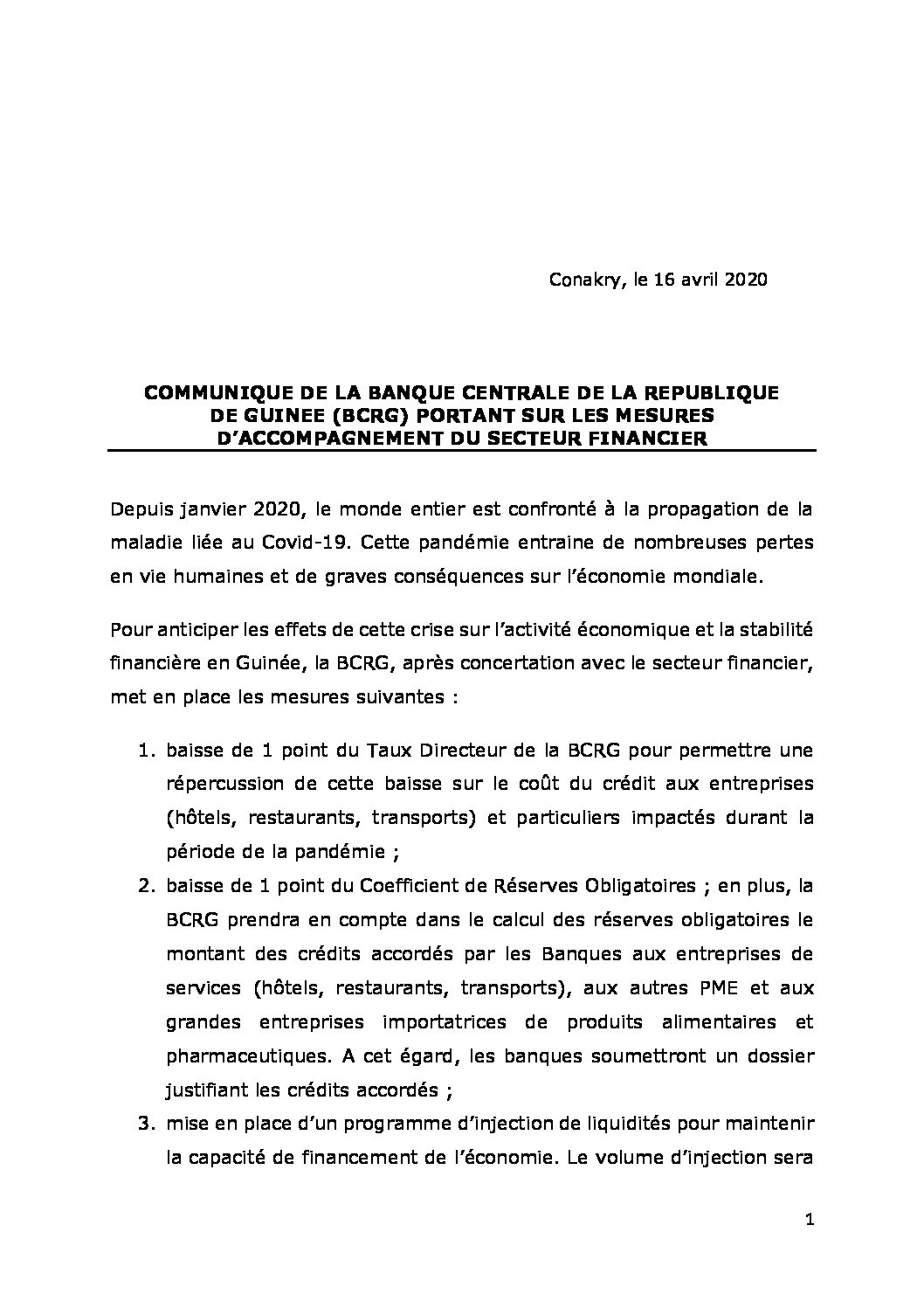 Conakry, le 16 avril 2020

COMMUNIQUE DE LA BANQUE CENTRALE DE LA REPUBLIQUE DE GUINEE (BCRG) PORTANT SUR LES MESURES D'ACCOMPAGNEMENT DU SECTEUR FINANCIER

Depuis janvier 2020, le monde entier est confronté à la propagation de la maladie liée au Covid-19. Cette pandémie entraine de nombreuses pertes en vie humaines et de graves conséquences sur l'économie mondiale.

Pour anticiper les effets de cette crise sur l'activité économique et la stabilité financière en Guinée, la BCRG, après concertation avec le secteur financier, met en place les mesures suivantes :

1. baisse de 1 point du Taux Directeur de la BCRG pour permettre une répercussion de cette baisse sur le coût du crédit aux entreprises (hôtels, restaurants, transports) et particuliers impactés durant la période de la pandémie ;
2. baisse de 1 point du Coefficient de Réserves Obligatoires ; en plus, la BCRG prendra en compte dans le calcul des réserves obligatoires le montant des crédits accordés par les Banques aux entreprises de services (hôtels, restaurants, transports), aux autres PME et aux grandes entreprises importatrices de produits alimentaires et pharmaceutiques. A cet égard, les banques soumettront un dossier justifiant les crédits accordés ;
3. mise en place d'un programme d'injection de liquidités pour maintenir la capacité de financement de l'économie. Le volume d'injection sera

1